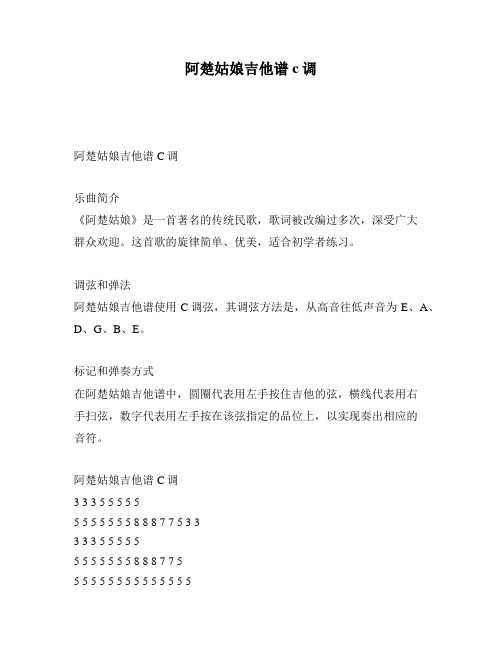 阿楚姑娘吉他谱 c 调

阿楚姑娘吉他谱 C 调

乐曲简介
《阿楚姑娘》是一首著名的传统民歌，歌词被改编过多次，深受广大群众欢迎。这首歌的旋律简单、优美，适合初学者练习。

调弦和弹法
阿楚姑娘吉他谱使用 C 调弦，其调弦方法是，从高音往低声音为 E、A、D、G、B、E。

标记和弹奏方式
在阿楚姑娘吉他谱中，圆圈代表用左手按住吉他的弦，横线代表用右手扫弦，数字代表用左手按在该弦指定的品位上，以实现奏出相应的音符。

阿楚姑娘吉他谱 C 调
3 3 3 5 5 5 5 5
5 5 5 5 5 5 5 8 8 8 7 7 5 3 3
3 3 3 5 5 5 5 5
5 5 5 5 5 5 5 8 8 8 7 7 5
5 5 5 5 5 5 5 5 5 5 5 5 5 5